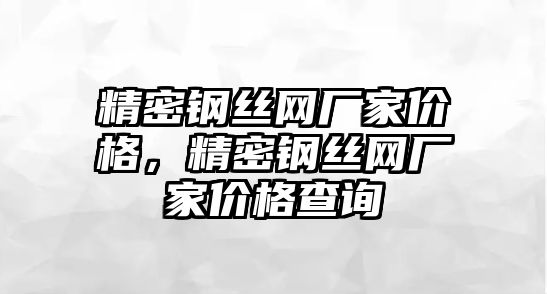 精密钢丝网厂家价格，精密钢丝网厂家价格查询